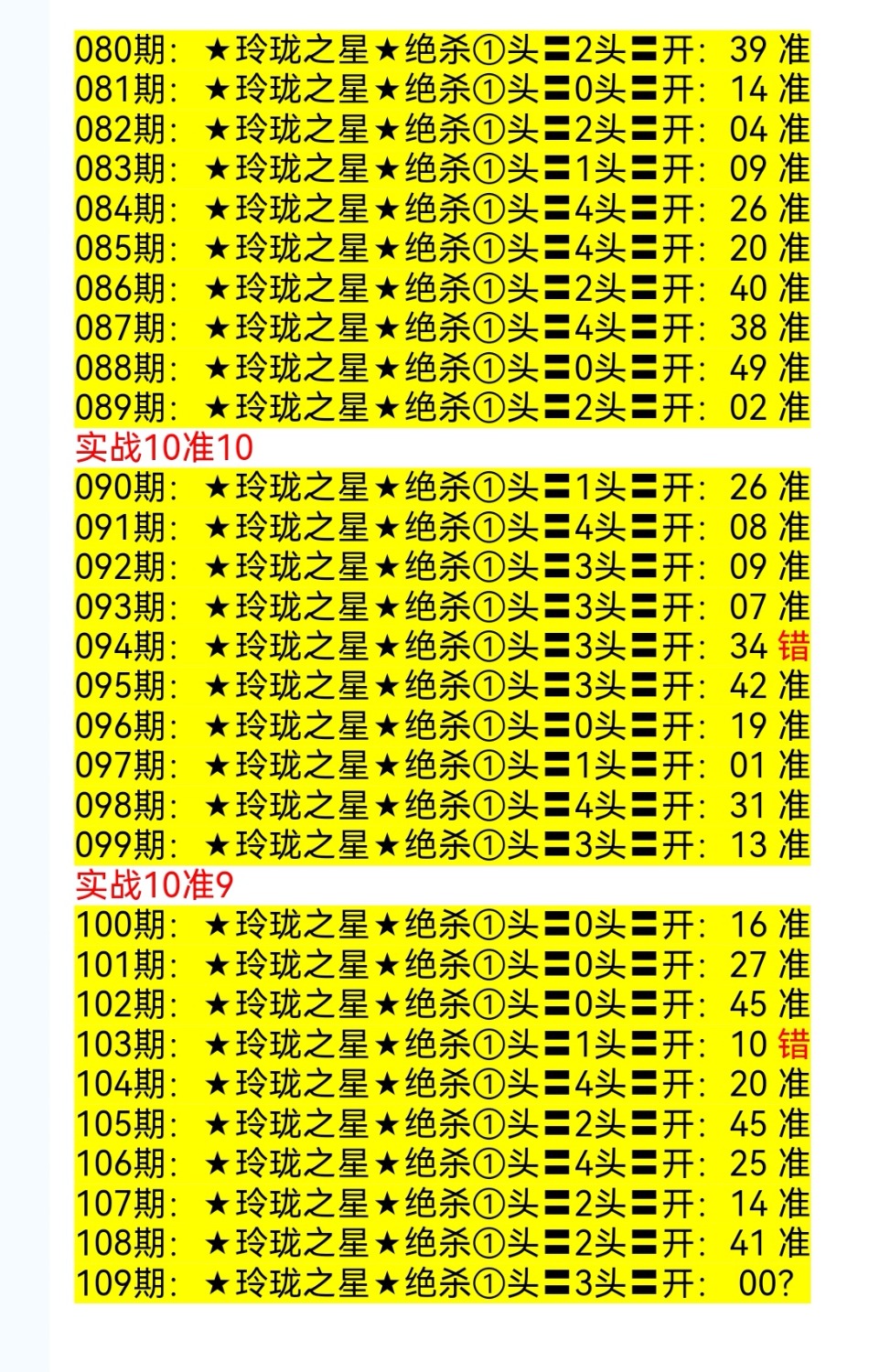 080期：★玲珑之星★绝杀①头〓2头〓开：39 准
081期：★玲珑之星★绝杀①头〓0头〓开：14 准
082期：★玲珑之星★绝杀①头〓2头〓开：04 准
083期：★玲珑之星★绝杀①头〓1头〓开：09 准
084期：★玲珑之星★绝杀①头〓4头〓开：26 准
085期：★玲珑之星★绝杀①头〓4头〓开：20 准
086期：★玲珑之星★绝杀①头〓2头〓开：40 准
087期：★玲珑之星★绝杀①头〓4头〓开：38 准
088期：★玲珑之星★绝杀①头〓0头〓开：49 准
089期：★玲珑之星★绝杀①头〓2头〓开：02 准
实战10准10
090期：★玲珑之星★绝杀①头〓1头〓开：26 准
091期：★玲珑之星★绝杀①头〓4头〓开：08 准
092期：★玲珑之星★绝杀①头〓3头〓开：09 准
093期：★玲珑之星★绝杀①头〓3头〓开：07 准
094期：★玲珑之星★绝杀①头〓3头〓开：34 错
095期：★玲珑之星★绝杀①头〓3头〓开：42 准
096期：★玲珑之星★绝杀①头〓0头〓开：19 准
097期：★玲珑之星★绝杀①头〓1头〓开：01 准
098期：★玲珑之星★绝杀①头〓4头〓开：31 准
099期：★玲珑之星★绝杀①头〓3头〓开：13 准
实战10准9
100期：★玲珑之星★绝杀①头〓0头〓开：16 准
101期：★玲珑之星★绝杀①头〓0头〓开：27 准
102期：★玲珑之星★绝杀①头〓0头〓开：45 准
103期：★玲珑之星★绝杀①头〓1头〓开：10 错
104期：★玲珑之星★绝杀①头〓4头〓开：20 准
105期：★玲珑之星★绝杀①头〓2头〓开：45 准
106期：★玲珑之星★绝杀①头〓4头〓开：25 准
107期：★玲珑之星★绝杀①头〓2头〓开：14 准
108期：★玲珑之星★绝杀①头〓2头〓开：41 准
109期：★玲珑之星★绝杀①头〓3头〓开：00?